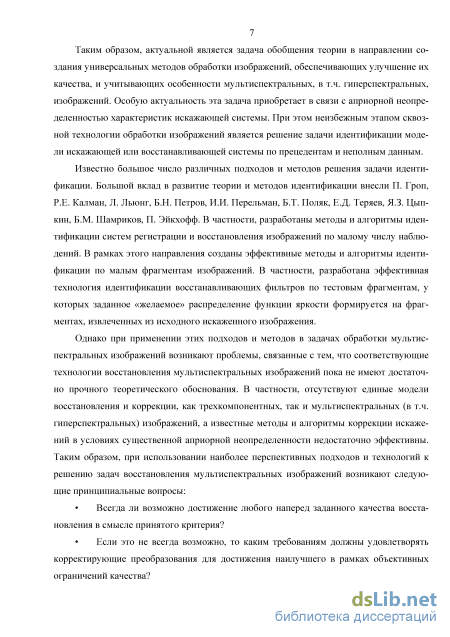 7

Таким образом, актуальной является задача обобщения теории в направлении создания универсальных методов обработки изображений, обеспечивающих улучшение их качества, и учитывающих особенности мультиспектральных, в т.ч. гиперспектральных, изображений. Особую актуальность эта задача приобретает в связи с априорной неопределенностью характеристик искажающей системы. При этом неизбежным этапом сквозной технологии обработки изображений является решение задачи идентификации модели искажающей или восстанавливающей системы по прецедентам и неполным данным.

Известно большое число различных подходов и методов решения задачи идентификации. Большой вклад в развитие теории и методов идентификации внесли П. Гроп, Р.Е. Калман, Л. Льюнг, Б.Н. Петров, И.И. Перельман, Б.Т. Поляк, Е.Д. Теряев, Я.З. Цыпкин, Б.М. Шамриков, П. Эйкхофф. В частности, разработаны методы и алгоритмы идентификации систем регистрации и восстановления изображений по малому числу наблюдений. В рамках этого направления созданы эффективные методы и алгоритмы идентификации по малым фрагментам изображений. В частности, разработана эффективная технология идентификации восстанавливающих фильтров по тестовым фрагментам, у которых заданное «желаемое» распределение функции яркости формируется на фрагментах, извлеченных из исходного искаженного изображения.

Однако при применении этих подходов и методов в задачах обработки мультиспектральных изображений возникают проблемы, связанные с тем, что соответствующие технологии восстановления мультиспектральных изображений пока не имеют достаточно прочного теоретического обоснования. В частности, отсутствуют единые модели восстановления и коррекции, как трехкомпонентных, так и мультиспектральных (в т.ч. гиперспектральных) изображений, а известные методы и алгоритмы коррекции искажений в условиях существенной априорной неопределенности недостаточно эффективны. Таким образом, при использовании наиболее перспективных подходов и технологий к решению задач восстановления мультиспектральных изображений возникают следующие принципиальные вопросы:

• Всегда ли возможно достижение любого наперед заданного качества восстановления в смысле принятого критерия?

• Если это не всегда возможно, то каким требованиям должны удовлетворять корректирующие преобразования для достижения наилучшего в рамках объективных ограничений качества?

dsLib.net
библиотека диссертаций